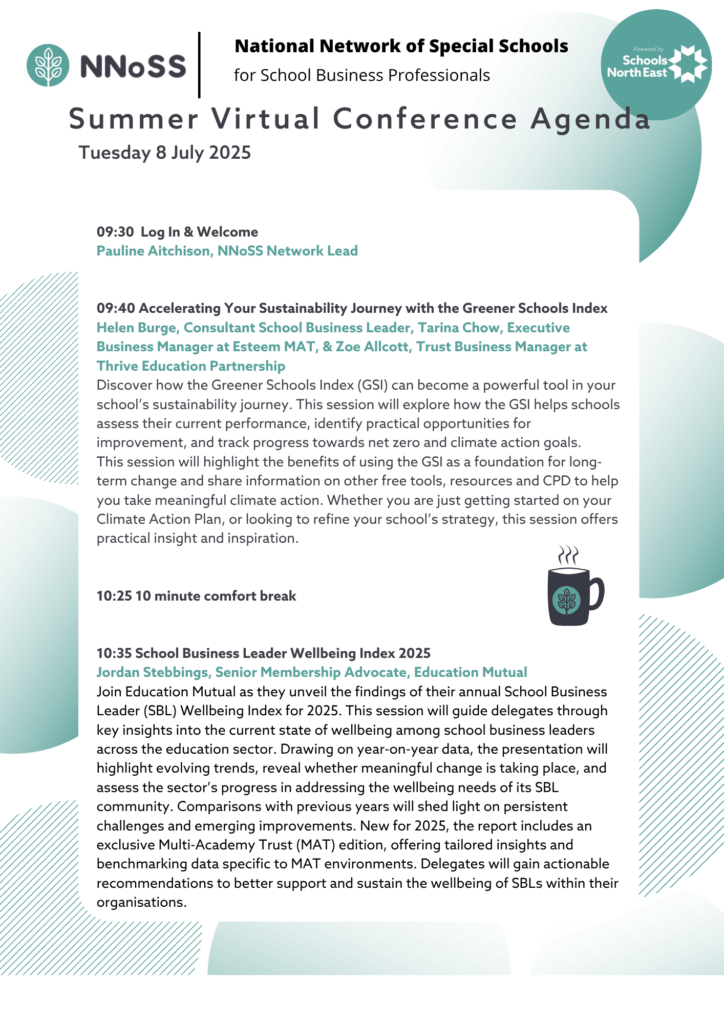 NNoSS

National Network of Special Schools
for School Business Professionals

Powered by
Schools North East

Summer Virtual Conference Agenda
Tuesday 8 July 2025

09:30 Log In & Welcome
Pauline Aitchison, NNoSS Network Lead

09:40 Accelerating Your Sustainability Journey with the Greener Schools Index
Helen Burge, Consultant School Business Leader, Tarina Chow, Executive Business Manager at Esteem MAT, & Zoe Allcott, Trust Business Manager at Thrive Education Partnership
Discover how the Greener Schools Index (GSI) can become a powerful tool in your school's sustainability journey. This session will explore how the GSI helps schools assess their current performance, identify practical opportunities for improvement, and track progress towards net zero and climate action goals.
This session will highlight the benefits of using the GSI as a foundation for long-term change and share information on other free tools, resources and CPD to help you take meaningful climate action. Whether you are just getting started on your Climate Action Plan, or looking to refine your school's strategy, this session offers practical insight and inspiration.

10:25 10 minute comfort break

10:35 School Business Leader Wellbeing Index 2025
Jordan Stebbings, Senior Membership Advocate, Education Mutual
Join Education Mutual as they unveil the findings of their annual School Business Leader (SBL) Wellbeing Index for 2025. This session will guide delegates through key insights into the current state of wellbeing among school business leaders across the education sector. Drawing on year-on-year data, the presentation will highlight evolving trends, reveal whether meaningful change is taking place, and assess the sector's progress in addressing the wellbeing needs of its SBL community. Comparisons with previous years will shed light on persistent challenges and emerging improvements. New for 2025, the report includes an exclusive Multi-Academy Trust (MAT) edition, offering tailored insights and benchmarking data specific to MAT environments. Delegates will gain actionable recommendations to better support and sustain the wellbeing of SBLs within their organisations.